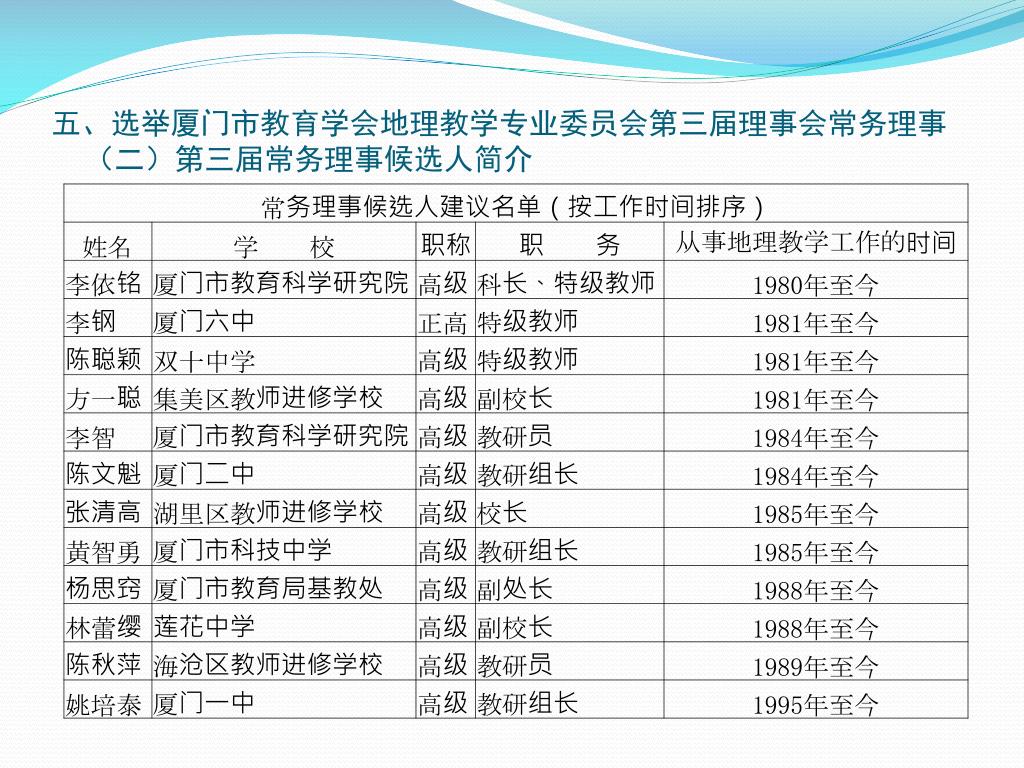 五、选举厦门市教育学会地理教学专业委员会第三届理事会常务理事
（二）第三届常务理事候选人简介

常务理事候选人建议名单（按工作时间排序）

| 姓名 | 学　校 | 职称 | 职　务 | 从事地理教学工作的时间 |
|---|---|---|---|---|
| 李依铭 | 厦门市教育科学研究院 | 高级 | 科长、特级教师 | 1980年至今 |
| 李钢 | 厦门六中 | 正高 | 特级教师 | 1981年至今 |
| 陈聪颖 | 双十中学 | 高级 | 特级教师 | 1981年至今 |
| 方一聪 | 集美区教师进修学校 | 高级 | 副校长 | 1981年至今 |
| 李智 | 厦门市教育科学研究院 | 高级 | 教研员 | 1984年至今 |
| 陈文魁 | 厦门二中 | 高级 | 教研组长 | 1984年至今 |
| 张清高 | 湖里区教师进修学校 | 高级 | 校长 | 1985年至今 |
| 黄智勇 | 厦门市科技中学 | 高级 | 教研组长 | 1985年至今 |
| 杨思窍 | 厦门市教育局基教处 | 高级 | 副处长 | 1988年至今 |
| 林蕾缨 | 莲花中学 | 高级 | 副校长 | 1988年至今 |
| 陈秋萍 | 海沧区教师进修学校 | 高级 | 教研员 | 1989年至今 |
| 姚培泰 | 厦门一中 | 高级 | 教研组长 | 1995年至今 |